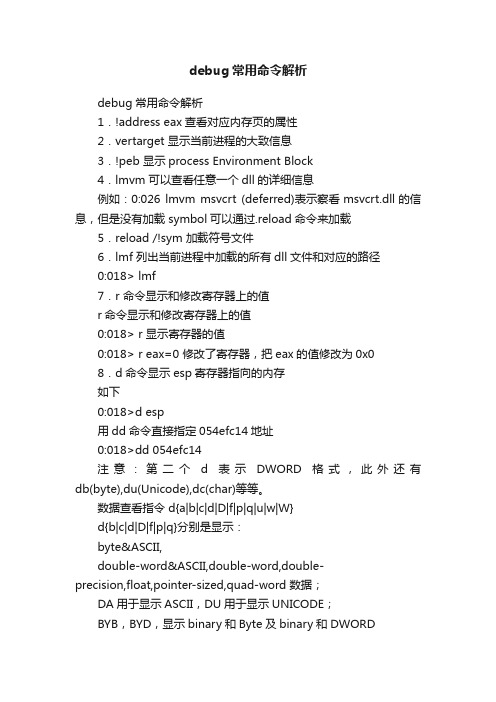 debug常用命令解析

debug常用命令解析

1．!address eax 查看对应内存页的属性

2．vertarget 显示当前进程的大致信息

3．!peb 显示 process Environment Block

4．lmvm 可以查看任意一个 dll 的详细信息

例如：0:026 lmvm msvcrt (deferred)表示察看 msvcrt.dll 的信息，但是没有加载 symbol 可以通过.reload 命令来加载

5．reload /!sym 加载符号文件

6．lmf 列出当前进程中加载的所有 dll 文件和对应的路径

0:018> lmf

7．r 命令显示和修改寄存器上的值

r 命令显示和修改寄存器上的值

0:018> r 显示寄存器的值

0:018> r eax=0 修改了寄存器，把 eax 的值修改为 0x0

8．d 命令显示 esp 寄存器指向的内存

如下

0:018>d esp

用 dd 命令直接指定 054efc14 地址

0:018>dd 054efc14

注意：第二个 d 表示 DWORD 格式，此外还有 db(byte),du(Unicode),dc(char)等等。

数据查看指令 d{a|b|c|d|D|f|p|q|u|w|W}

d{b|c|d|D|f|p|q}分别是显示：

byte&ASCII,

double-word&ASCII,double-word,double-precision,float,pointer-sized,quad-word 数据；

DA 用于显示 ASCII，DU 用于显示 UNICODE；

BYB，BYD，显示 binary 和 Byte 及 binary 和 DWORD